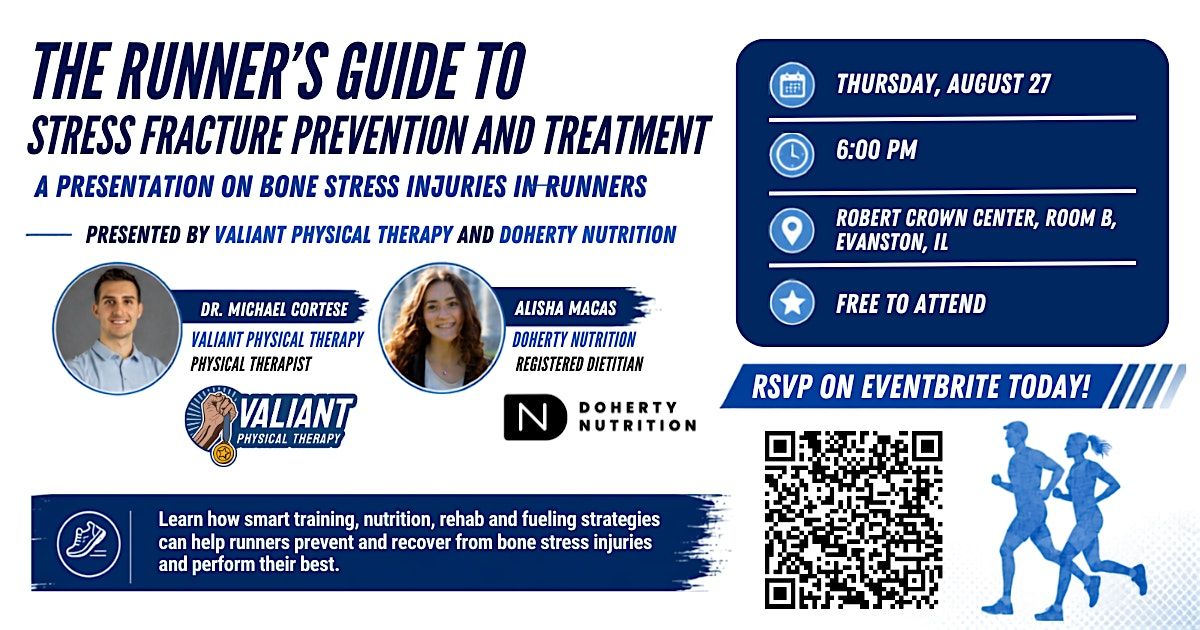 THE RUNNER'S GUIDE TO
STRESS FRACTURE PREVENTION AND TREATMENT

A PRESENTATION ON BONE STRESS INJURIES IN RUNNERS

PRESENTED BY VALIANT PHYSICAL THERAPY AND DOHERTY NUTRITION

DR. MICHAEL CORTESE
VALIANT PHYSICAL THERAPY
PHYSICAL THERAPIST

VALIANT
PHYSICAL THERAPY

ALISHA MACAS
DOHERTY NUTRITION
REGISTERED DIETITIAN

N DOHERTY NUTRITION

Learn how smart training, nutrition, rehab and fueling strategies can help runners prevent and recover from bone stress injuries and perform their best.

THURSDAY, AUGUST 27

6:00 PM

ROBERT CROWN CENTER, ROOM B, EVANSTON, IL

FREE TO ATTEND

RSVP ON EVENTBRITE TODAY!